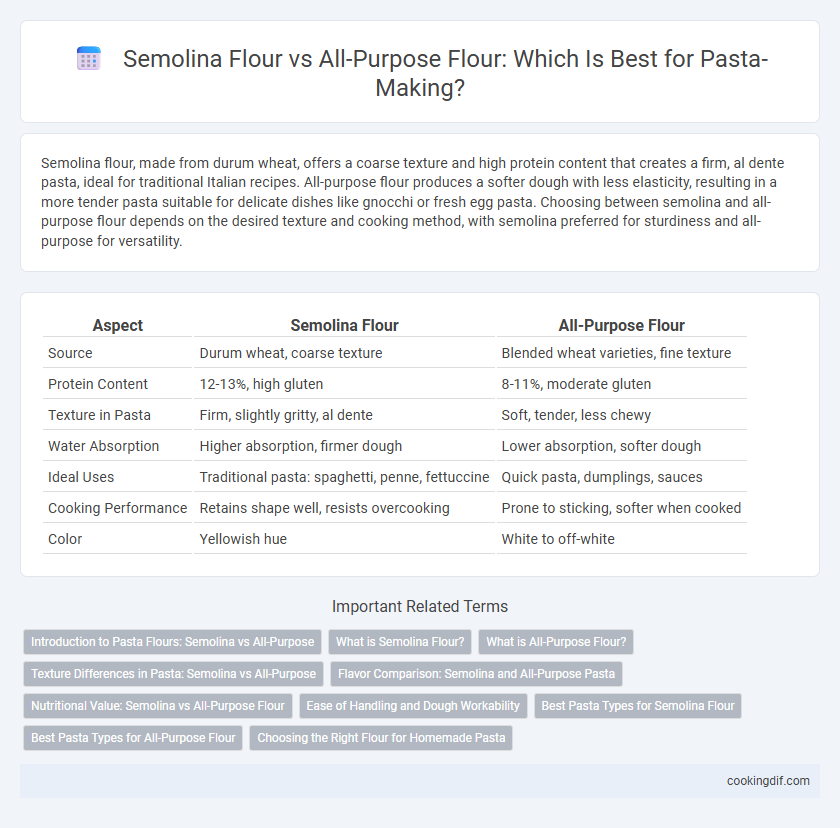 Semolina Flour vs All-Purpose Flour: Which Is Best for Pasta-Making?

Semolina flour, made from durum wheat, offers a coarse texture and high protein content that creates a firm, al dente pasta, ideal for traditional Italian recipes. All-purpose flour produces a softer dough with less elasticity, resulting in a more tender pasta suitable for delicate dishes like gnocchi or fresh egg pasta. Choosing between semolina and all-purpose flour depends on the desired texture and cooking method, with semolina preferred for sturdiness and all-purpose for versatility.

| Aspect | Semolina Flour | All-Purpose Flour |
|---|---|---|
| Source | Durum wheat, coarse texture | Blended wheat varieties, fine texture |
| Protein Content | 12-13%, high gluten | 8-11%, moderate gluten |
| Texture in Pasta | Firm, slightly gritty, al dente | Soft, tender, less chewy |
| Water Absorption | Higher absorption, firmer dough | Lower absorption, softer dough |
| Ideal Uses | Traditional pasta: spaghetti, penne, fettuccine | Quick pasta, dumplings, sauces |
| Cooking Performance | Retains shape well, resists overcooking | Prone to sticking, softer when cooked |
| Color | Yellowish hue | White to off-white |

Important Related Terms

Introduction to Pasta Flours: Semolina vs All-Purpose
What is Semolina Flour?
What is All-Purpose Flour?
Texture Differences in Pasta: Semolina vs All-Purpose
Flavor Comparison: Semolina and All-Purpose Pasta
Nutritional Value: Semolina vs All-Purpose Flour
Ease of Handling and Dough Workability
Best Pasta Types for Semolina Flour
Best Pasta Types for All-Purpose Flour
Choosing the Right Flour for Homemade Pasta

cookingdif.com